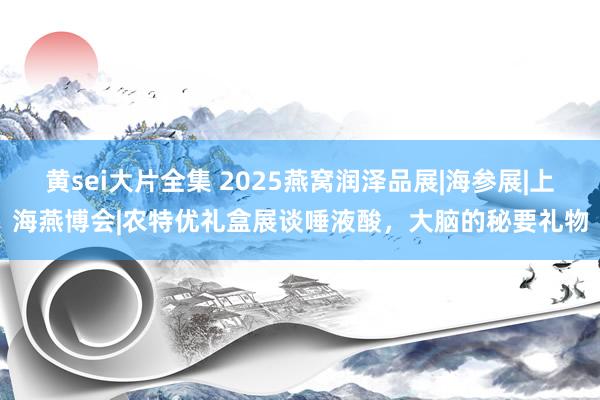 黄sei大片全集 2025燕窝润泽品展|海参展|上海燕博会|农特优礼盒展谈唾液酸，大脑的秘要礼物